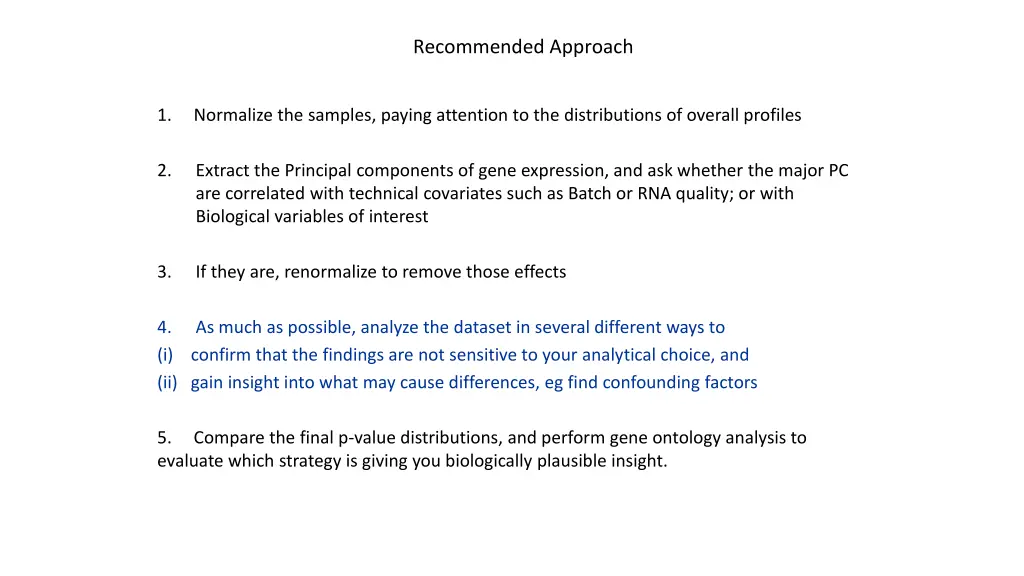 Recommended Approach

1. Normalize the samples, paying attention to the distributions of overall profiles

2. Extract the Principal components of gene expression, and ask whether the major PC are correlated with technical covariates such as Batch or RNA quality; or with Biological variables of interest

3. If they are, renormalize to remove those effects

4. As much as possible, analyze the dataset in several different ways to
(i) confirm that the findings are not sensitive to your analytical choice, and
(ii) gain insight into what may cause differences, eg find confounding factors

5. Compare the final p-value distributions, and perform gene ontology analysis to evaluate which strategy is giving you biologically plausible insight.